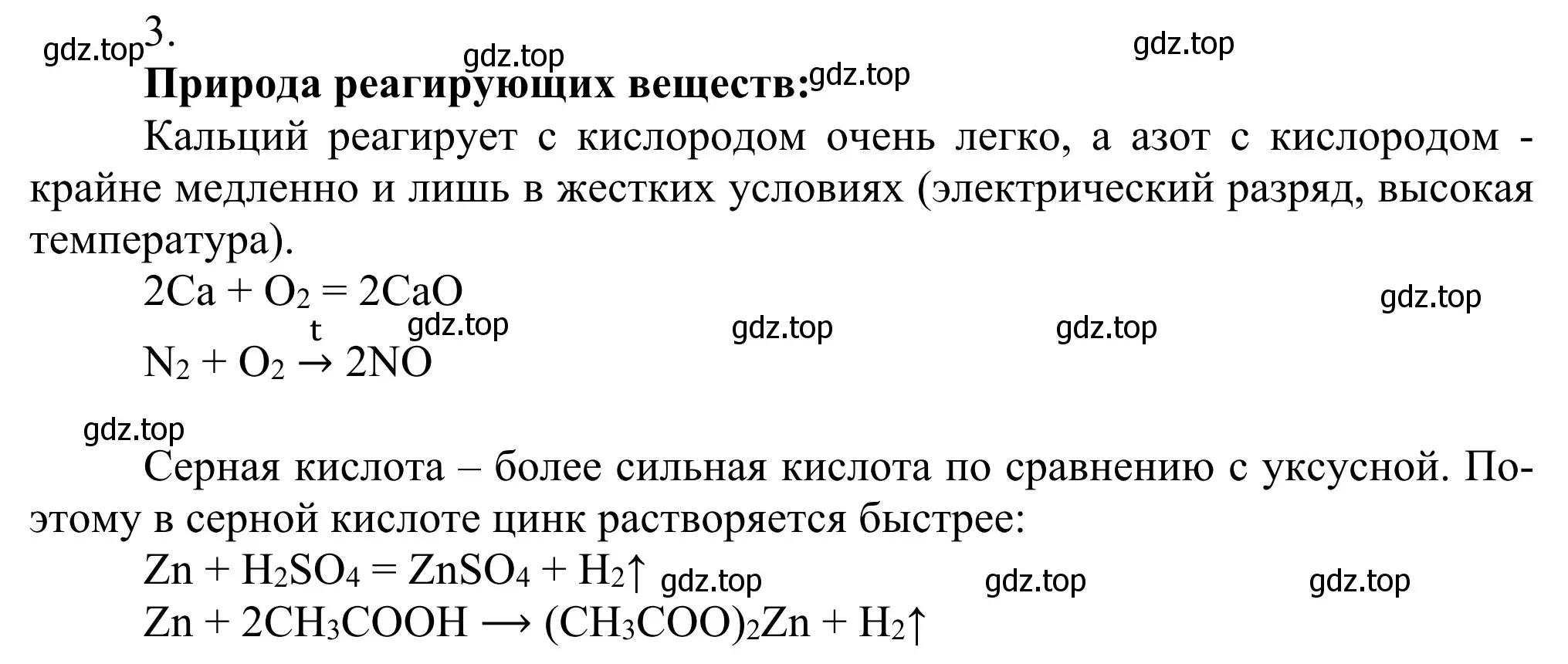 gdz.top 3.
gdz.top gdz.top
Природа реагирующих веществ: gdz.top

Кальций реагирует с кислородом очень легко, а азот с кислородом - крайне медленно и лишь в жестких условиях (электрический разряд, высокая температура).

$2Ca + O_2 = 2CaO$ gdz.top
gdz.top gdz.top gdz.top
$N_2 + O_2 \xrightarrow{t} 2NO$

gdz.top
Серная кислота – более сильная кислота по сравнению с уксусной. Поэтому в серной кислоте цинк растворяется быстрее:

$Zn + H_2SO_4 = ZnSO_4 + H_2\uparrow$ gdz.top gdz.top gdz.top
$Zn + 2CH_3COOH \longrightarrow (CH_3COO)_2Zn + H_2\uparrow$